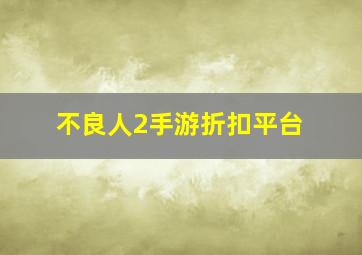 不良人2手游折扣平台